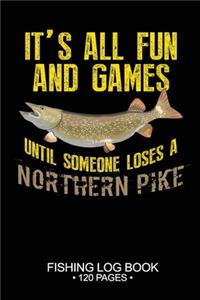 IT'S ALL FUN AND GAMES

UNTIL SOMEONE LOSES A NORTHERN PIKE

FISHING LOG BOOK
• 120 PAGES •